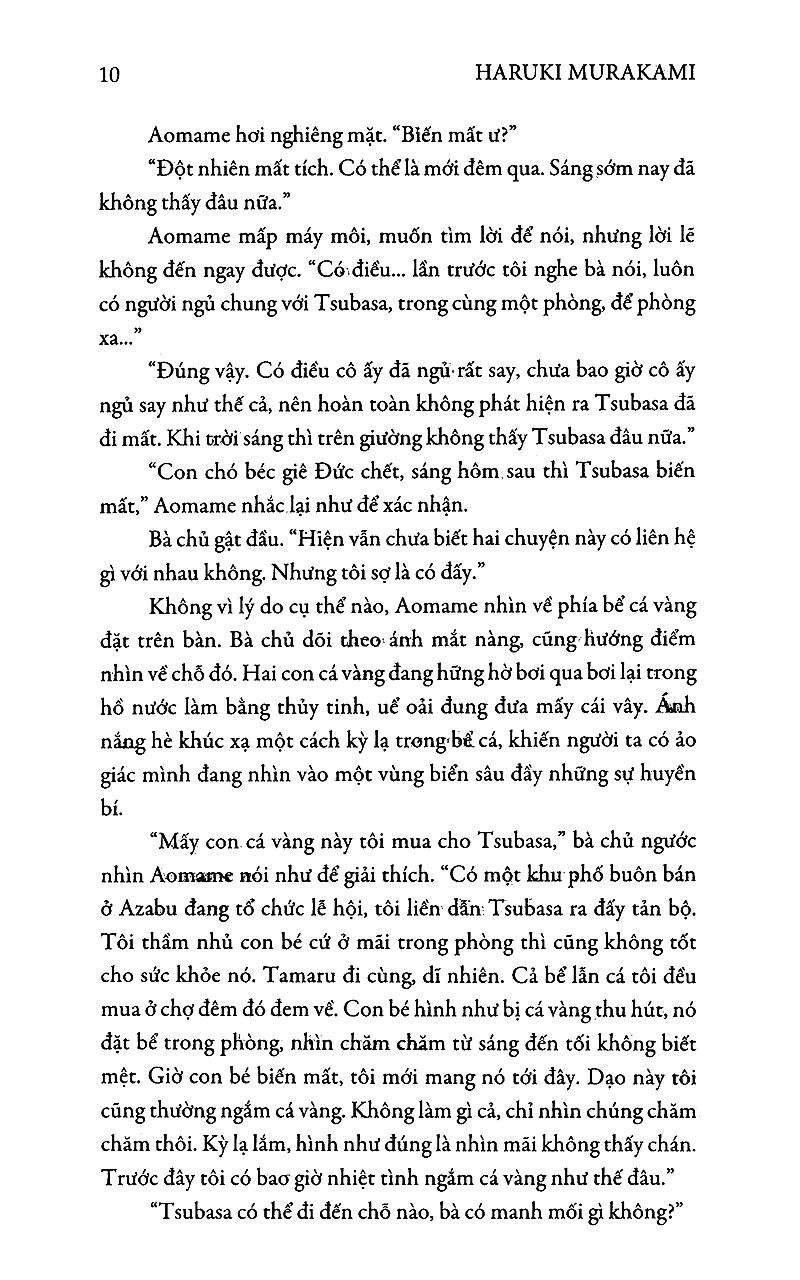 10 HARUKI MURAKAMI

Aomame hơi nghiêng mặt. "Biến mất ư?"

"Đột nhiên mất tích. Có thể là mới đêm qua. Sáng sớm nay đã không thấy đâu nữa."

Aomame mấp máy môi, muốn tìm lời để nói, nhưng lời lẽ không đến ngay được. "Có điều... lần trước tôi nghe bà nói, luôn có người ngủ chung với Tsubasa, trong cùng một phòng, để phòng xa..."

"Đúng vậy. Có điều cô ấy đã ngủ rất say, chưa bao giờ cô ấy ngủ say như thế cả, nên hoàn toàn không phát hiện ra Tsubasa đã đi mất. Khi trời sáng thì trên giường không thấy Tsubasa đâu nữa."

"Con chó béc giê Đức chết, sáng hôm sau thì Tsubasa biến mất," Aomame nhắc lại như để xác nhận.

Bà chủ gật đầu. "Hiện vẫn chưa biết hai chuyện này có liên hệ gì với nhau không. Nhưng tôi sợ là có đấy."

Không vì lý do cụ thể nào, Aomame nhìn về phía bể cá vàng đặt trên bàn. Bà chủ dõi theo ánh mắt nàng, cũng hướng điểm nhìn về chỗ đó. Hai con cá vàng đang hững hờ bơi qua bơi lại trong hồ nước làm bằng thủy tinh, uể oải đung đưa mấy cái vây. Ánh nắng hè khúc xạ một cách kỳ lạ trong bể cá, khiến người ta có ảo giác mình đang nhìn vào một vùng biển sâu đầy những sự huyền bí.

"Mấy con cá vàng này tôi mua cho Tsubasa," bà chủ ngước nhìn Aomame nói như để giải thích. "Có một khu phố buôn bán ở Azabu đang tổ chức lễ hội, tôi liền dẫn Tsubasa ra đấy tản bộ. Tôi thầm nhủ con bé cứ ở mãi trong phòng thì cũng không tốt cho sức khỏe nó. Tamaru đi cùng, dĩ nhiên. Cả bể lẫn cá tôi đều mua ở chợ đêm đó đem về. Con bé hình như bị cá vàng thu hút, nó đặt bể trong phòng, nhìn chăm chăm từ sáng đến tối không biết mệt. Giờ con bé biến mất, tôi mới mang nó tới đây. Dạo này tôi cũng thường ngắm cá vàng. Không làm gì cả, chỉ nhìn chúng chăm chăm thôi. Kỳ lạ lắm, hình như đúng là nhìn mãi không thấy chán. Trước đây tôi có bao giờ nhiệt tình ngắm cá vàng như thế đâu."

"Tsubasa có thể đi đến chỗ nào, bà có manh mối gì không?"